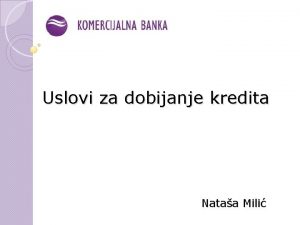 KOMERCIJALNA BANKA

Uslovi za dobijanje kredita

Nataša Milić